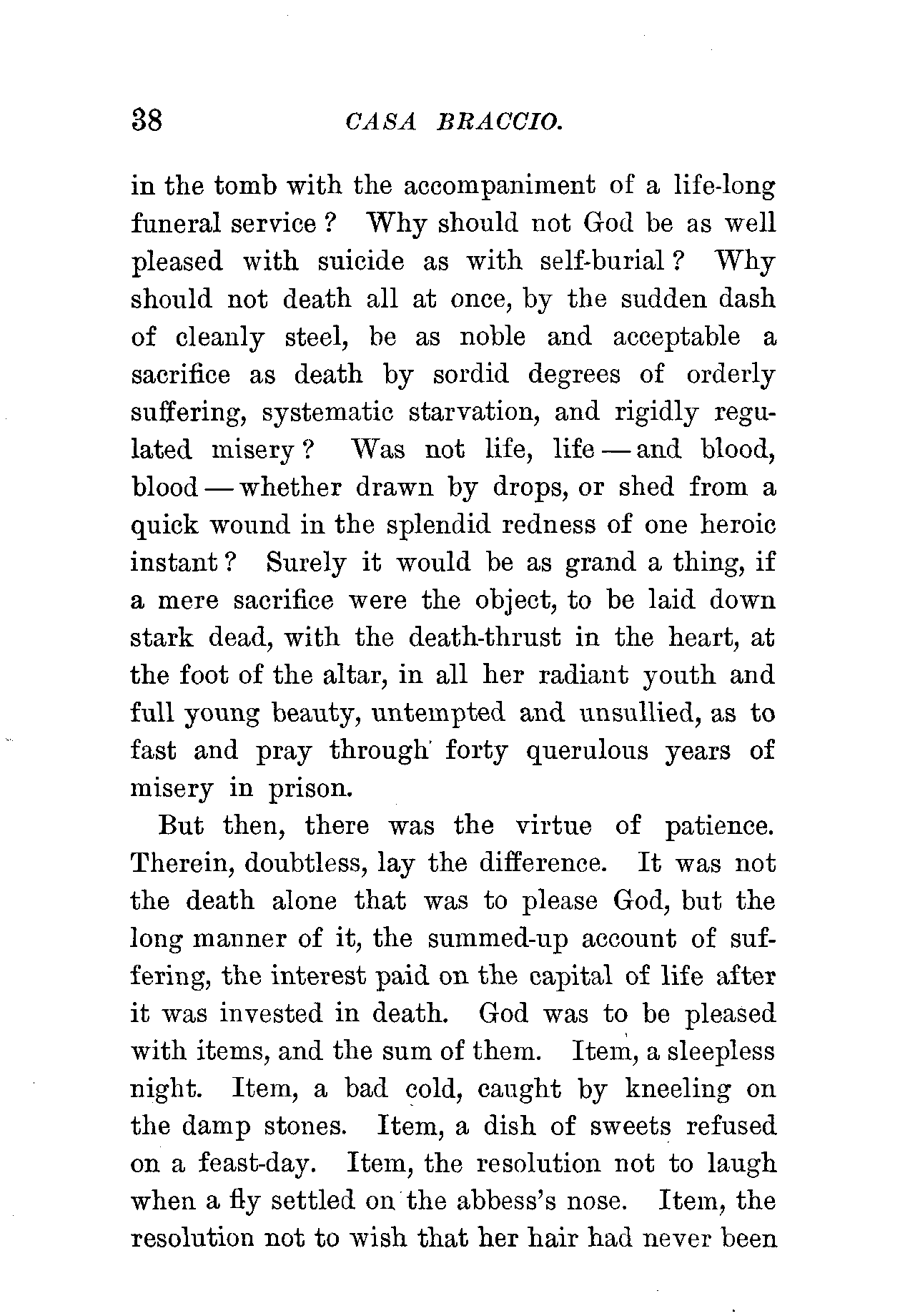 38 CASA BRACCIO.

in the tomb with the accompaniment of a life-long funeral service? Why should not God be as well pleased with suicide as with self-burial? Why should not death all at once, by the sudden dash of cleanly steel, be as noble and acceptable a sacrifice as death by sordid degrees of orderly suffering, systematic starvation, and rigidly regulated misery? Was not life, life — and blood, blood — whether drawn by drops, or shed from a quick wound in the splendid redness of one heroic instant? Surely it would be as grand a thing, if a mere sacrifice were the object, to be laid down stark dead, with the death-thrust in the heart, at the foot of the altar, in all her radiant youth and full young beauty, untempted and unsullied, as to fast and pray through forty querulous years of misery in prison.

But then, there was the virtue of patience. Therein, doubtless, lay the difference. It was not the death alone that was to please God, but the long manner of it, the summed-up account of suffering, the interest paid on the capital of life after it was invested in death. God was to be pleased with items, and the sum of them. Item, a sleepless night. Item, a bad cold, caught by kneeling on the damp stones. Item, a dish of sweets refused on a feast-day. Item, the resolution not to laugh when a fly settled on the abbess's nose. Item, the resolution not to wish that her hair had never been